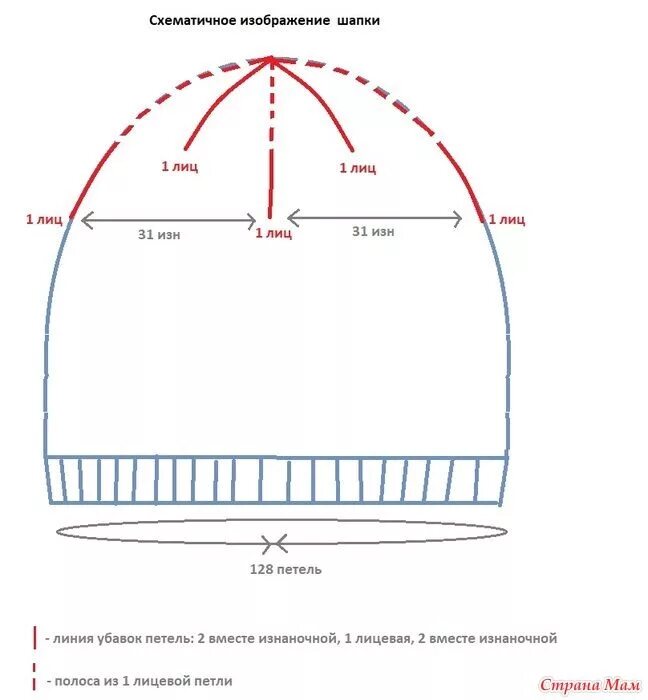 Схематичное изображение шапки

1 лиц

1 лиц

1 лиц

31 изн

1 лиц

31 изн

1 лиц

128 петель

- линия убавок петель: 2 вместе изнаночной, 1 лицевая, 2 вместе изнаночной

- полоса из 1 лицевой петли

Страна Мам